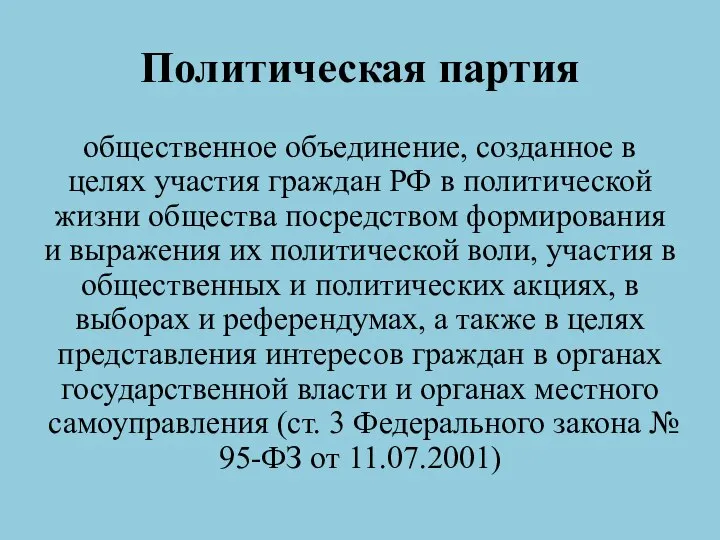 Политическая партия

общественное объединение, созданное в целях участия граждан РФ в политической жизни общества посредством формирования и выражения их политической воли, участия в общественных и политических акциях, в выборах и референдумах, а также в целях представления интересов граждан в органах государственной власти и органах местного самоуправления (ст. 3 Федерального закона № 95-ФЗ от 11.07.2001)